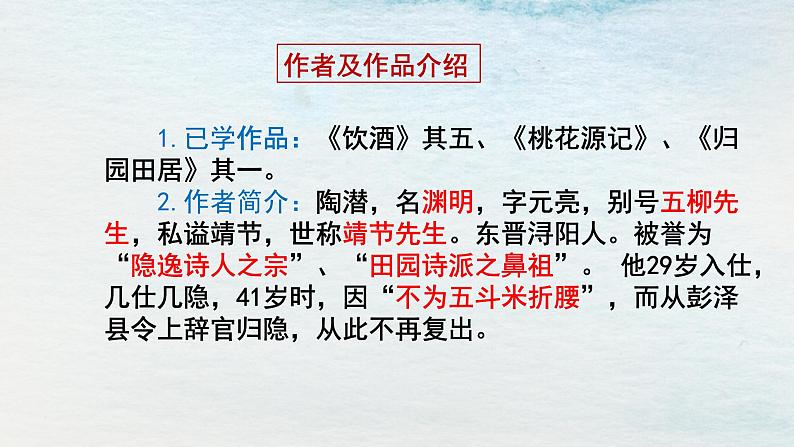 作者及作品介绍

1. 已学作品：《饮酒》其五、《桃花源记》、《归园田居》其一。

2. 作者简介：陶潜，名渊明，字元亮，别号五柳先生，私谥靖节，世称靖节先生。东晋浔阳人。被誉为“隐逸诗人之宗”、“田园诗派之鼻祖”。 他29岁入仕，几仕几隐，41岁时，因“不为五斗米折腰”，而从彭泽县令上辞官归隐，从此不再复出。